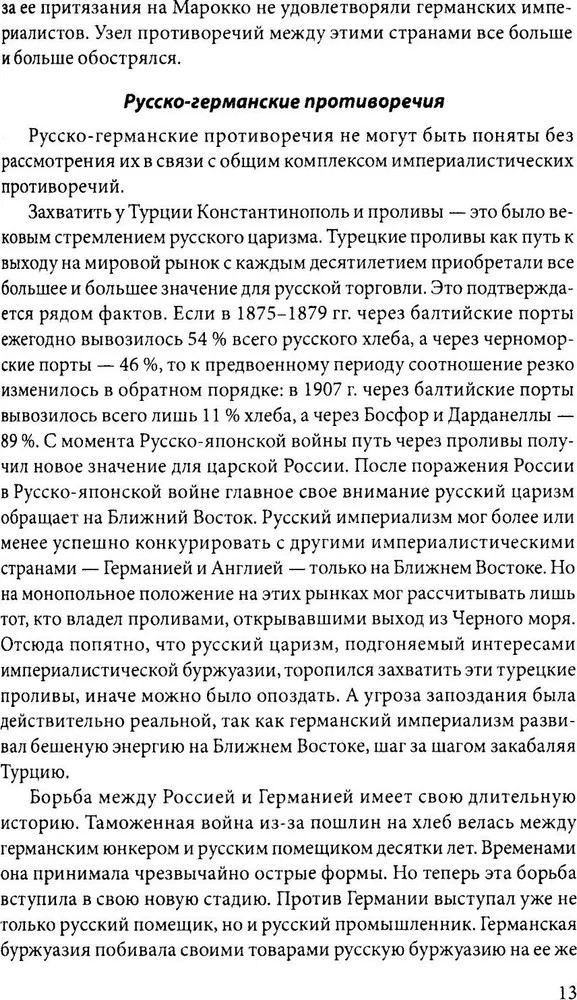 за ее притязания на Марокко не удовлетворяли германских империалистов. Узел противоречий между этими странами все больше и больше обострялся.

Русско-германские противоречия

Русско-германские противоречия не могут быть поняты без рассмотрения их в связи с общим комплексом империалистических противоречий.

Захватить у Турции Константинополь и проливы — это было вековым стремлением русского царизма. Турецкие проливы как путь к выходу на мировой рынок с каждым десятилетием приобретали все большее и большее значение для русской торговли. Это подтверждается рядом фактов. Если в 1875–1879 гг. через балтийские порты ежегодно вывозилось 54 % всего русского хлеба, а через черноморские порты — 46 %, то к предвоенному периоду соотношение резко изменилось в обратном порядке: в 1907 г. через балтийские порты вывозилось всего лишь 11 % хлеба, а через Босфор и Дарданеллы — 89 %. С момента Русско-японской войны путь через проливы получил новое значение для царской России. После поражения России в Русско-японской войне главное свое внимание русский царизм обращает на Ближний Восток. Русский империализм мог более или менее успешно конкурировать с другими империалистическими странами — Германией и Англией — только на Ближнем Востоке. Но на монопольное положение на этих рынках мог рассчитывать лишь тот, кто владел проливами, открывавшими выход из Черного моря. Отсюда понятно, что русский царизм, подгоняемый интересами империалистической буржуазии, торопился захватить эти турецкие проливы, иначе можно было опоздать. А угроза запоздания была действительно реальной, так как германский империализм развивал бешеную энергию на Ближнем Востоке, шаг за шагом закабаляя Турцию.

Борьба между Россией и Германией имеет свою длительную историю. Таможенная война из-за пошлин на хлеб велась между германским юнкером и русским помещиком десятки лет. Временами она принимала чрезвычайно острые формы. Но теперь эта борьба вступила в свою новую стадию. Против Германии выступал уже не только русский помещик, но и русский промышленник. Германская буржуазия побивала своими товарами русскую буржуазию на ее же

13